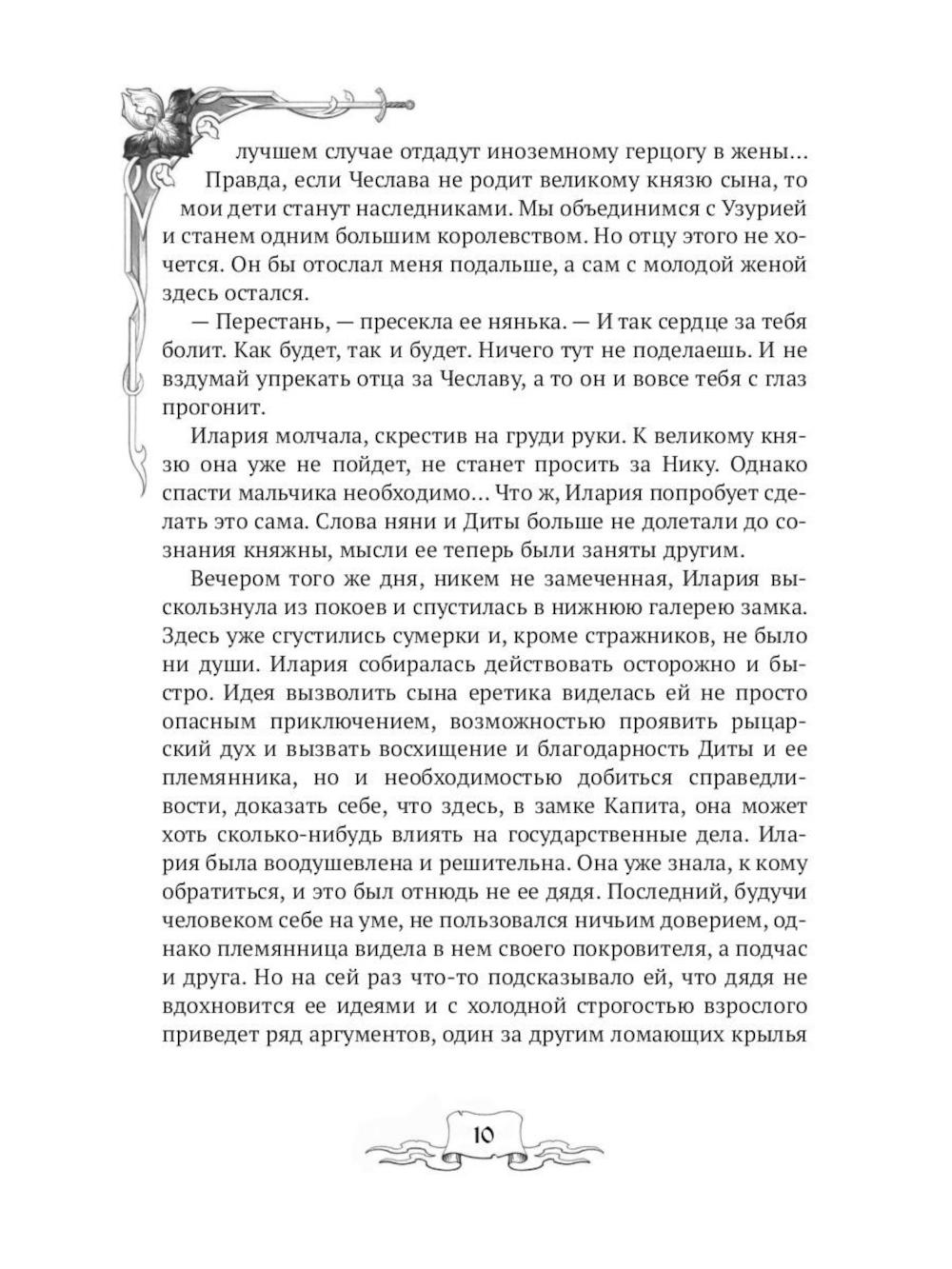 лучшем случае отдадут иноземному герцогу в жены... Правда, если Чеслава не родит великому князю сына, то мои дети станут наследниками. Мы объединимся с Узурией и станем одним большим королевством. Но отцу этого не хочется. Он бы отослал меня подальше, а сам с молодой женой здесь остался.

— Перестань, — пресекла ее нянька. — И так сердце за тебя болит. Как будет, так и будет. Ничего тут не поделаешь. И не вздумай упрекать отца за Чеславу, а то он и вовсе тебя с глаз прогонит.

Илария молчала, скрестив на груди руки. К великому князю она уже не пойдет, не станет просить за Нику. Однако спасти мальчика необходимо... Что ж, Илария попробует сделать это сама. Слова няни и Диты больше не долетали до сознания княжны, мысли ее теперь были заняты другим.

Вечером того же дня, никем не замеченная, Илария выскользнула из покоев и спустилась в нижнюю галерею замка. Здесь уже сгустились сумерки и, кроме стражников, не было ни души. Илария собиралась действовать осторожно и быстро. Идея вызволить сына еретика виделась ей не просто опасным приключением, возможностью проявить рыцарский дух и вызвать восхищение и благодарность Диты и ее племянника, но и необходимостью добиться справедливости, доказать себе, что здесь, в замке Капита, она может хоть сколько-нибудь влиять на государственные дела. Илария была воодушевлена и решительна. Она уже знала, к кому обратиться, и это был отнюдь не ее дядя. Последний, будучи человеком себе на уме, не пользовался ничьим доверием, однако племянница видела в нем своего покровителя, а подчас и друга. Но на сей раз что-то подсказывало ей, что дядя не вдохновится ее идеями и с холодной строгостью взрослого приведет ряд аргументов, один за другим ломающих крылья

10